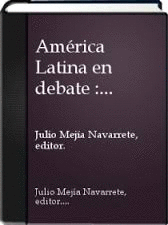 América Latina en debate :...

Julio Mejía Navarrete, editor.

Julio Mejía Navarrete, editor....